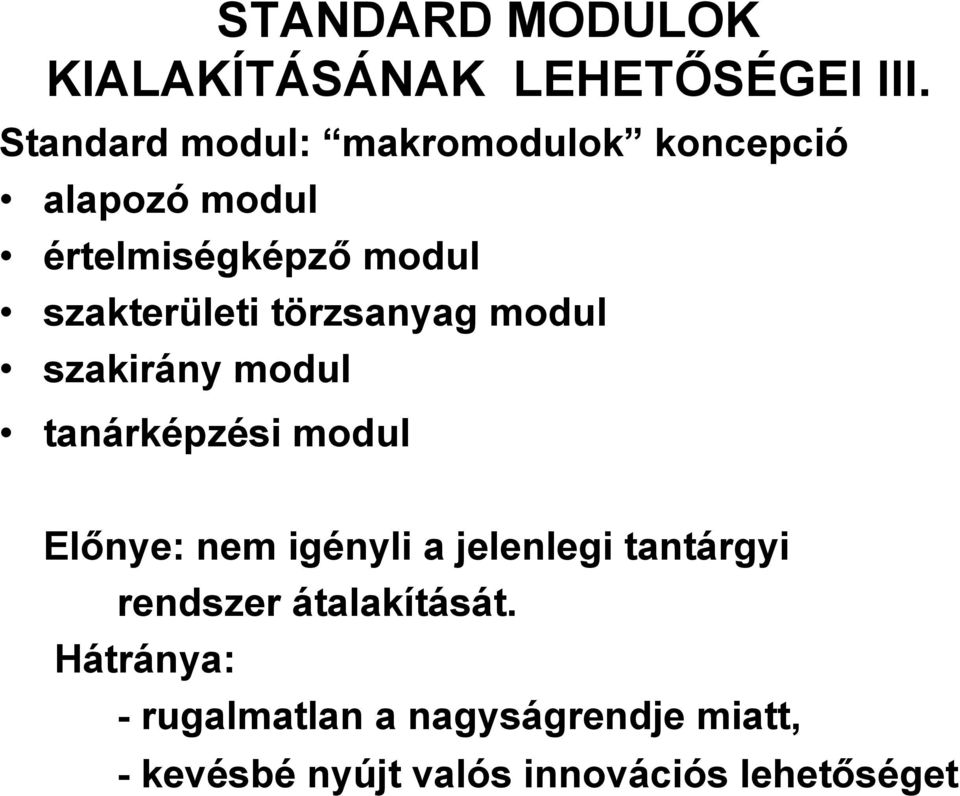 STANDARD MODULOK KIALAKÍTÁSÁNAK LEHETŐSÉGEI III.

Standard modul: “makromodulok” koncepció

• alapozó modul
• értelmiségképző modul
• szakterületi törzsanyag modul
• szakirány modul
• tanárképzési modul

Előnye: nem igényli a jelenlegi tantárgyi rendszer átalakítását.

Hátránya:
- rugalmatlan a nagyságrendje miatt,
- kevésbé nyújt valós innovációs lehetőséget